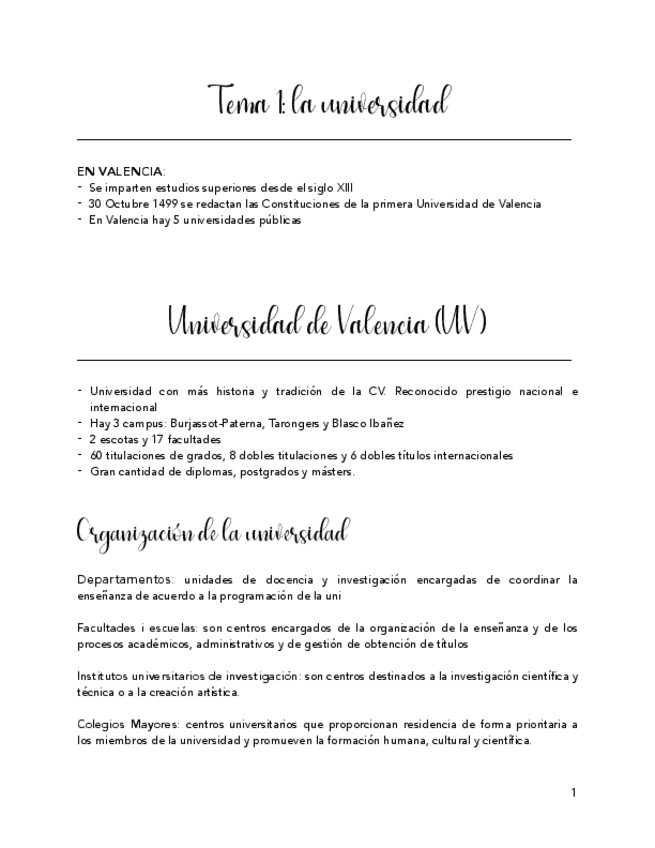 Tema 1: la universidad

EN VALENCIA:
- Se imparten estudios superiores desde el siglo XIII
- 30 Octubre 1499 se redactan las Constituciones de la primera Universidad de Valencia
- En Valencia hay 5 universidades públicas

Universidad de Valencia (UV)

- Universidad con más historia y tradición de la CV. Reconocido prestigio nacional e internacional
- Hay 3 campus: Burjassot-Paterna, Tarongers y Blasco Ibañez
- 2 escotas y 17 facultades
- 60 titulaciones de grados, 8 dobles titulaciones y 6 dobles títulos internacionales
- Gran cantidad de diplomas, postgrados y másters.

Organización de la universidad

Departamentos: unidades de docencia y investigación encargadas de coordinar la enseñanza de acuerdo a la programación de la uni

Facultades i escuelas: son centros encargados de la organización de la enseñanza y de los procesos académicos, administrativos y de gestión de obtención de títulos

Institutos universitarios de investigación: son centros destinados a la investigación científica y técnica o a la creación artística.

Colegios Mayores: centros universitarios que proporcionan residencia de forma prioritaria a los miembros de la universidad y promueven la formación humana, cultural y científica.

1